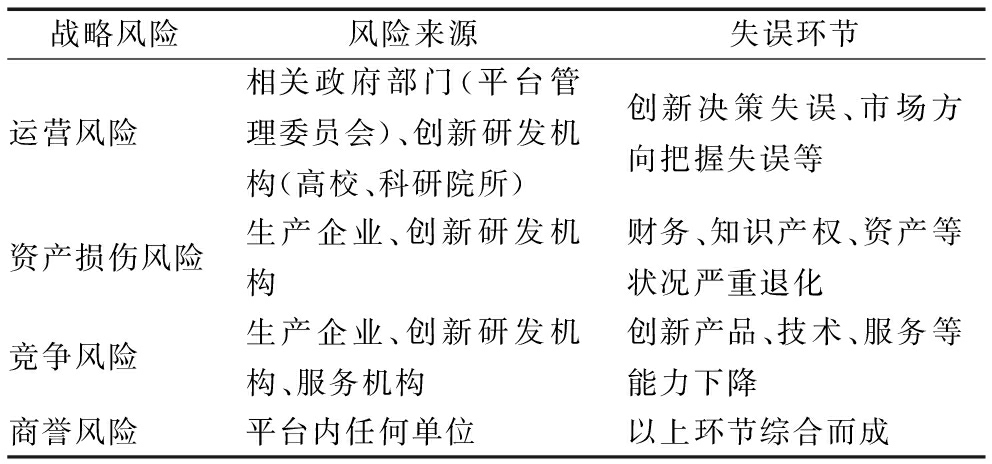 | 战略风险 | 风险来源 | 失误环节 |
|---|---|---|
| 运营风险 | 相关政府部门（平台管理委员会）、创新研发机构（高校、科研院所） | 创新决策失误、市场方向把握失误等 |
| 资产损伤风险 | 生产企业、创新研发机构 | 财务、知识产权、资产等状况严重退化 |
| 竞争风险 | 生产企业、创新研发机构、服务机构 | 创新产品、技术、服务等能力下降 |
| 商誉风险 | 平台内任何单位 | 以上环节综合而成 |